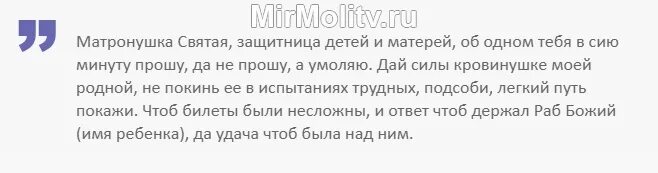 MirMolitv.ru

Матронушка Святая, защитница детей и матерей, об одном тебя в сию минуту прошу, да не прошу, а умоляю. Дай силы кровинушке моей родной, не покинь ее в испытаниях трудных, подсоби, легкий путь покажи. Чтоб билеты были несложны, и ответ чтоб держал Раб Божий (имя ребенка), да удача чтоб была над ним.